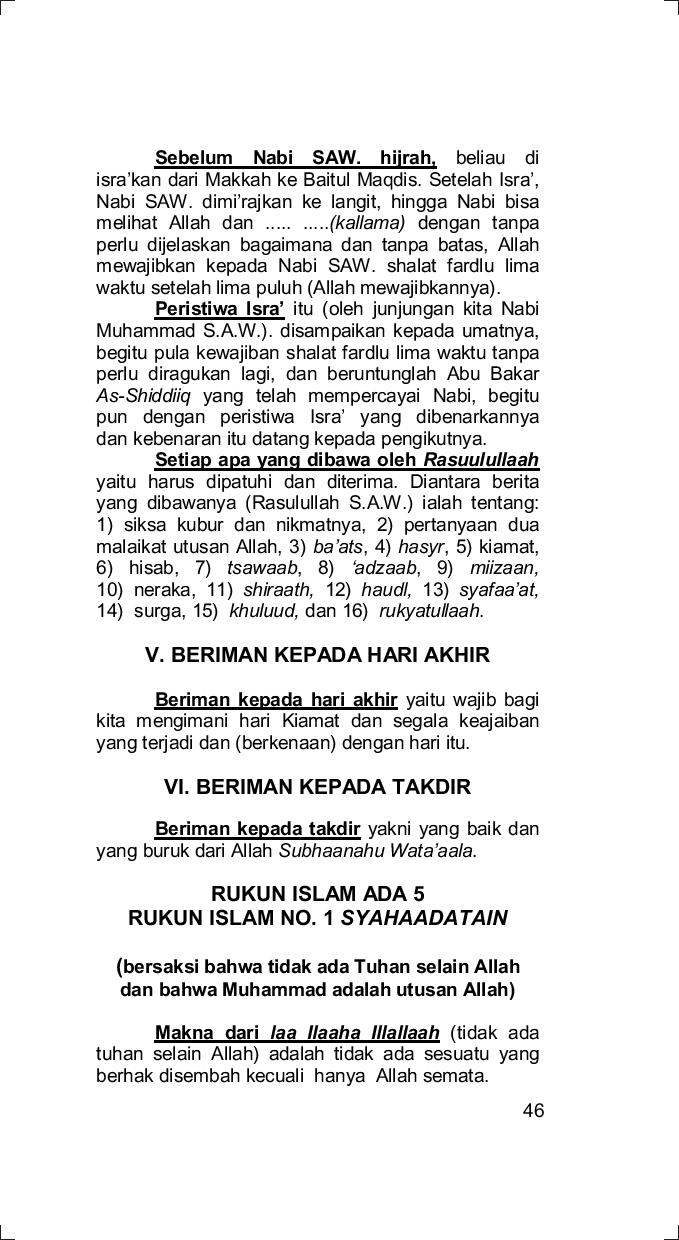 Sebelum Nabi SAW. hijrah, beliau di isra'kan dari Makkah ke Baitul Maqdis. Setelah Isra', Nabi SAW. dimi'rajkan ke langit, hingga Nabi bisa melihat Allah dan ..... .....(kallama) dengan tanpa perlu dijelaskan bagaimana dan tanpa batas, Allah mewajibkan kepada Nabi SAW. shalat fardlu lima waktu setelah lima puluh (Allah mewajibkannya).

Peristiwa Isra' itu (oleh junjungan kita Nabi Muhammad S.A.W.). disampaikan kepada umatnya, begitu pula kewajiban shalat fardlu lima waktu tanpa perlu diragukan lagi, dan beruntunglah Abu Bakar As-Shiddiiq yang telah mempercayai Nabi, begitu pun dengan peristiwa Isra' yang dibenarkannya dan kebenaran itu datang kepada pengikutnya.

Setiap apa yang dibawa oleh Rasuulullaah yaitu harus dipatuhi dan diterima. Diantara berita yang dibawanya (Rasulullah S.A.W.) ialah tentang: 1) siksa kubur dan nikmatnya, 2) pertanyaan dua malaikat utusan Allah, 3) ba'ats, 4) hasyr, 5) kiamat, 6) hisab, 7) tsawaab, 8) 'adzaab, 9) miizaan, 10) neraka, 11) shiraath, 12) haudl, 13) syafaa'at, 14) surga, 15) khuluud, dan 16) rukyatullaah.

V. BERIMAN KEPADA HARI AKHIR

Beriman kepada hari akhir yaitu wajib bagi kita mengimani hari Kiamat dan segala keajaiban yang terjadi dan (berkenaan) dengan hari itu.

VI. BERIMAN KEPADA TAKDIR

Beriman kepada takdir yakni yang baik dan yang buruk dari Allah Subhaanahu Wata'aala.

RUKUN ISLAM ADA 5
RUKUN ISLAM NO. 1 SYAHAADATAIN

(bersaksi bahwa tidak ada Tuhan selain Allah dan bahwa Muhammad adalah utusan Allah)

Makna dari laa Ilaaha Illallaah (tidak ada tuhan selain Allah) adalah tidak ada sesuatu yang berhak disembah kecuali hanya Allah semata.

46